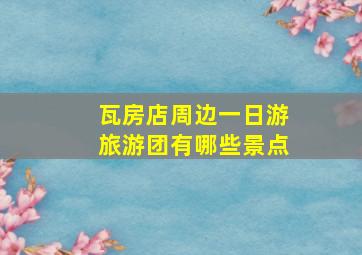 瓦房店周边一日游
旅游团有哪些景点